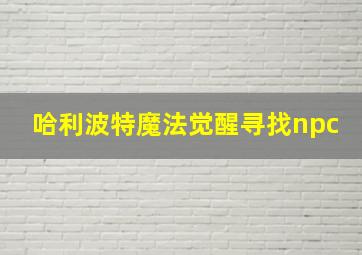 哈利波特魔法觉醒寻找npc